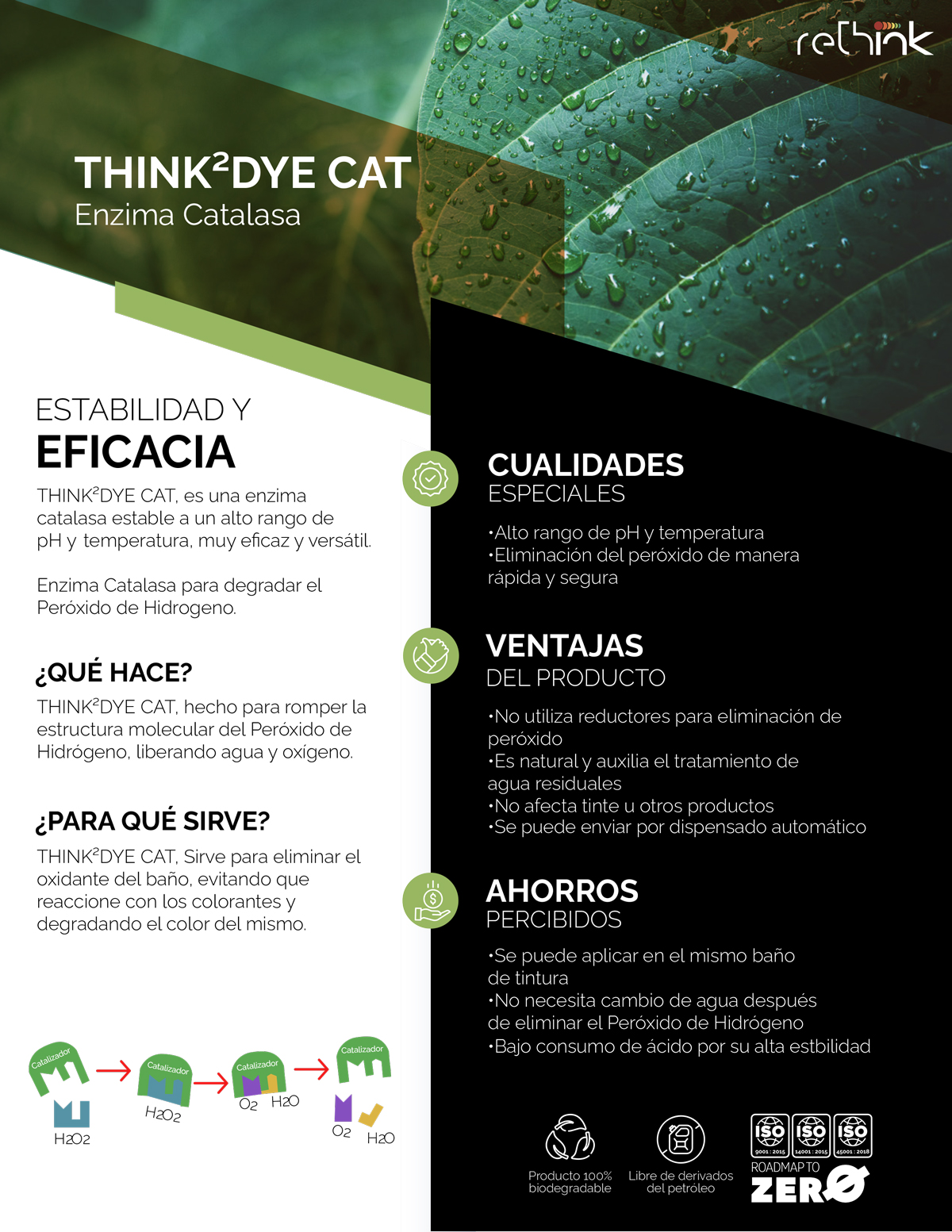 rethink

THINK²DYE CAT
Enzima Catalasa

ESTABILIDAD Y
EFICACIA

THINK²DYE CAT, es una enzima catalasa estable a un alto rango de pH y temperatura, muy eficaz y versátil.

Enzima Catalasa para degradar el Peróxido de Hidrogeno.

¿QUÉ HACE?

THINK²DYE CAT, hecho para romper la estructura molecular del Peróxido de Hidrógeno, liberando agua y oxígeno.

¿PARA QUÉ SIRVE?

THINK²DYE CAT, Sirve para eliminar el oxidante del baño, evitando que reaccione con los colorantes y degradando el color del mismo.

Catalizador
$H_2O_2$
Catalizador
$H_2O_2$
Catalizador
$O_2$ $H_2O$
Catalizador
$O_2$ $H_2O$

CUALIDADES
ESPECIALES

•Alto rango de pH y temperatura
•Eliminación del peróxido de manera rápida y segura

VENTAJAS
DEL PRODUCTO

•No utiliza reductores para eliminación de peróxido
•Es natural y auxilia el tratamiento de agua residuales
•No afecta tinte u otros productos
•Se puede enviar por dispensado automático

AHORROS
PERCIBIDOS

•Se puede aplicar en el mismo baño de tintura
•No necesita cambio de agua después de eliminar el Peróxido de Hidrógeno
•Bajo consumo de ácido por su alta estbilidad

Producto 100% biodegradable
Libre de derivados del petróleo
ISO 9001 : 2015
ISO 14001 : 2015
ISO 45001 : 2018
ROADMAP TO
ZERO